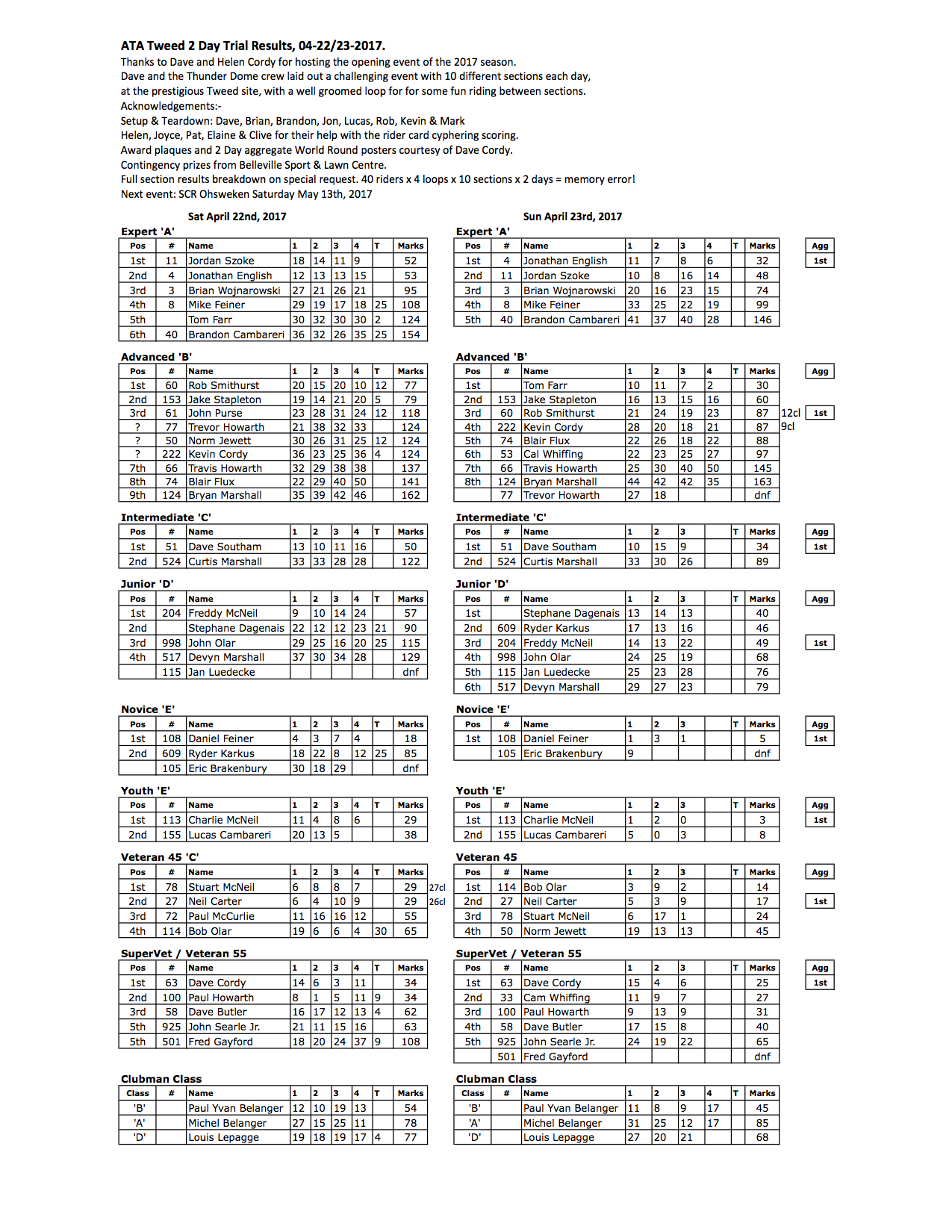 ATA Tweed 2 Day Trial Results, 04-22/23-2017.
Thanks to Dave and Helen Cordy for hosting the opening event of the 2017 season.
Dave and the Thunder Dome crew laid out a challenging event with 10 different sections each day,
at the prestigious Tweed site, with a well groomed loop for for some fun riding between sections.
Acknowledgements:-
Setup & Teardown: Dave, Brian, Brandon, Jon, Lucas, Rob, Kevin & Mark
Helen, Joyce, Pat, Elaine & Clive for their help with the rider card cyphering scoring.
Award plaques and 2 Day aggregate World Round posters courtesy of Dave Cordy.
Contingency prizes from Belleville Sport & Lawn Centre.
Full section results breakdown on special request. 40 riders x 4 loops x 10 sections x 2 days = memory error!
Next event: SCR Ohsweken Saturday May 13th, 2017

Sat April 22nd, 2017

Expert 'A'
| Pos | # | Name | 1 | 2 | 3 | 4 | T | Marks |
|---|---|---|---|---|---|---|---|---|
| 1st | 11 | Jordan Szoke | 18 | 14 | 11 | 9 | | 52 |
| 2nd | 4 | Jonathan English | 12 | 13 | 13 | 15 | | 53 |
| 3rd | 3 | Brian Wojnarowski | 27 | 21 | 26 | 21 | | 95 |
| 4th | 8 | Mike Feiner | 29 | 19 | 17 | 18 | 25 | 108 |
| 5th | | Tom Farr | 30 | 32 | 30 | 30 | 2 | 124 |
| 6th | 40 | Brandon Cambareri | 36 | 32 | 26 | 35 | 25 | 154 |

Advanced 'B'
| Pos | # | Name | 1 | 2 | 3 | 4 | T | Marks |
|---|---|---|---|---|---|---|---|---|
| 1st | 60 | Rob Smithurst | 20 | 15 | 20 | 10 | 12 | 77 |
| 2nd | 153 | Jake Stapleton | 19 | 14 | 21 | 20 | 5 | 79 |
| 3rd | 61 | John Purse | 23 | 28 | 31 | 24 | 12 | 118 |
| ? | 77 | Trevor Howarth | 21 | 38 | 32 | 33 | | 124 |
| ? | 50 | Norm Jewett | 30 | 26 | 31 | 25 | 12 | 124 |
| ? | 222 | Kevin Cordy | 36 | 23 | 25 | 36 | 4 | 124 |
| 7th | 66 | Travis Howarth | 32 | 29 | 38 | 38 | | 137 |
| 8th | 74 | Blair Flux | 22 | 29 | 40 | 50 | | 141 |
| 9th | 124 | Bryan Marshall | 35 | 39 | 42 | 46 | | 162 |

Intermediate 'C'
| Pos | # | Name | 1 | 2 | 3 | 4 | T | Marks |
|---|---|---|---|---|---|---|---|---|
| 1st | 51 | Dave Southam | 13 | 10 | 11 | 16 | | 50 |
| 2nd | 524 | Curtis Marshall | 33 | 33 | 28 | 28 | | 122 |

Junior 'D'
| Pos | # | Name | 1 | 2 | 3 | 4 | T | Marks |
|---|---|---|---|---|---|---|---|---|
| 1st | 204 | Freddy McNeil | 9 | 10 | 14 | 24 | | 57 |
| 2nd | | Stephane Dagenais | 22 | 12 | 12 | 23 | 21 | 90 |
| 3rd | 998 | John Olar | 29 | 25 | 16 | 20 | 25 | 115 |
| 4th | 517 | Devyn Marshall | 37 | 30 | 34 | 28 | | 129 |
| | 115 | Jan Luedecke | | | | | | dnf |

Novice 'E'
| Pos | # | Name | 1 | 2 | 3 | 4 | T | Marks |
|---|---|---|---|---|---|---|---|---|
| 1st | 108 | Daniel Feiner | 4 | 3 | 7 | 4 | | 18 |
| 2nd | 609 | Ryder Karkus | 18 | 22 | 8 | 12 | 25 | 85 |
| | 105 | Eric Brakenbury | 30 | 18 | 29 | | | dnf |

Youth 'E'
| Pos | # | Name | 1 | 2 | 3 | 4 | T | Marks |
|---|---|---|---|---|---|---|---|---|
| 1st | 113 | Charlie McNeil | 11 | 4 | 8 | 6 | | 29 |
| 2nd | 155 | Lucas Cambareri | 20 | 13 | 5 | | | 38 |

Veteran 45 'C'
| Pos | # | Name | 1 | 2 | 3 | 4 | T | Marks | |
|---|---|---|---|---|---|---|---|---|---|
| 1st | 78 | Stuart McNeil | 6 | 8 | 8 | 7 | | 29 | 27cl |
| 2nd | 27 | Neil Carter | 6 | 4 | 10 | 9 | | 29 | 26cl |
| 3rd | 72 | Paul McCurlie | 11 | 16 | 16 | 12 | | 55 | |
| 4th | 114 | Bob Olar | 19 | 6 | 6 | 4 | 30 | 65 | |

SuperVet / Veteran 55
| Pos | # | Name | 1 | 2 | 3 | 4 | T | Marks |
|---|---|---|---|---|---|---|---|---|
| 1st | 63 | Dave Cordy | 14 | 6 | 3 | 11 | | 34 |
| 2nd | 100 | Paul Howarth | 8 | 1 | 5 | 11 | 9 | 34 |
| 3rd | 58 | Dave Butler | 16 | 17 | 12 | 13 | 4 | 62 |
| 5th | 925 | John Searle Jr. | 21 | 11 | 15 | 16 | | 63 |
| 5th | 501 | Fred Gayford | 18 | 20 | 24 | 37 | 9 | 108 |

Clubman Class
| Class | # | Name | 1 | 2 | 3 | 4 | T | Marks |
|---|---|---|---|---|---|---|---|---|
| 'B' | | Paul Yvan Belanger | 12 | 10 | 19 | 13 | | 54 |
| 'A' | | Michel Belanger | 27 | 15 | 25 | 11 | | 78 |
| 'D' | | Louis Lepagge | 19 | 18 | 19 | 17 | 4 | 77 |

Sun April 23rd, 2017

Expert 'A'
| Pos | # | Name | 1 | 2 | 3 | 4 | T | Marks | Agg |
|---|---|---|---|---|---|---|---|---|---|
| 1st | 4 | Jonathan English | 11 | 7 | 8 | 6 | | 32 | 1st |
| 2nd | 11 | Jordan Szoke | 10 | 8 | 16 | 14 | | 48 | |
| 3rd | 3 | Brian Wojnarowski | 20 | 16 | 23 | 15 | | 74 | |
| 4th | 8 | Mike Feiner | 33 | 25 | 22 | 19 | | 99 | |
| 5th | 40 | Brandon Cambareri | 41 | 37 | 40 | 28 | | 146 | |

Advanced 'B'
| Pos | # | Name | 1 | 2 | 3 | 4 | T | Marks | | Agg |
|---|---|---|---|---|---|---|---|---|---|---|
| 1st | | Tom Farr | 10 | 11 | 7 | 2 | | 30 | | |
| 2nd | 153 | Jake Stapleton | 16 | 13 | 15 | 16 | | 60 | | |
| 3rd | 60 | Rob Smithurst | 21 | 24 | 19 | 23 | | 87 | 12cl | 1st |
| 4th | 222 | Kevin Cordy | 28 | 20 | 18 | 21 | | 87 | 9cl | |
| 5th | 74 | Blair Flux | 22 | 26 | 18 | 22 | | 88 | | |
| 6th | 53 | Cal Whiffing | 22 | 23 | 25 | 27 | | 97 | | |
| 7th | 66 | Travis Howarth | 25 | 30 | 40 | 50 | | 145 | | |
| 8th | 124 | Bryan Marshall | 44 | 42 | 42 | 35 | | 163 | | |
| | 77 | Trevor Howarth | 27 | 18 | | | | dnf | | |

Intermediate 'C'
| Pos | # | Name | 1 | 2 | 3 | | T | Marks | Agg |
|---|---|---|---|---|---|---|---|---|---|
| 1st | 51 | Dave Southam | 10 | 15 | 9 | | | 34 | 1st |
| 2nd | 524 | Curtis Marshall | 33 | 30 | 26 | | | 89 | |

Junior 'D'
| Pos | # | Name | 1 | 2 | 3 | | T | Marks | Agg |
|---|---|---|---|---|---|---|---|---|---|
| 1st | | Stephane Dagenais | 13 | 14 | 13 | | | 40 | |
| 2nd | 609 | Ryder Karkus | 17 | 13 | 16 | | | 46 | |
| 3rd | 204 | Freddy McNeil | 14 | 13 | 22 | | | 49 | 1st |
| 4th | 998 | John Olar | 24 | 25 | 19 | | | 68 | |
| 5th | 115 | Jan Luedecke | 25 | 23 | 28 | | | 76 | |
| 6th | 517 | Devyn Marshall | 29 | 27 | 23 | | | 79 | |

Novice 'E'
| Pos | # | Name | 1 | 2 | 3 | | T | Marks | Agg |
|---|---|---|---|---|---|---|---|---|---|
| 1st | 108 | Daniel Feiner | 1 | 3 | 1 | | | 5 | 1st |
| | 105 | Eric Brakenbury | 9 | | | | | dnf | |

Youth 'E'
| Pos | # | Name | 1 | 2 | 3 | | T | Marks | Agg |
|---|---|---|---|---|---|---|---|---|---|
| 1st | 113 | Charlie McNeil | 1 | 2 | 0 | | | 3 | 1st |
| 2nd | 155 | Lucas Cambareri | 5 | 0 | 3 | | | 8 | |

Veteran 45
| Pos | # | Name | 1 | 2 | 3 | | T | Marks | Agg |
|---|---|---|---|---|---|---|---|---|---|
| 1st | 114 | Bob Olar | 3 | 9 | 2 | | | 14 | |
| 2nd | 27 | Neil Carter | 5 | 3 | 9 | | | 17 | 1st |
| 3rd | 78 | Stuart McNeil | 6 | 17 | 1 | | | 24 | |
| 4th | 50 | Norm Jewett | 19 | 13 | 13 | | | 45 | |

SuperVet / Veteran 55
| Pos | # | Name | 1 | 2 | 3 | | T | Marks | Agg |
|---|---|---|---|---|---|---|---|---|---|
| 1st | 63 | Dave Cordy | 15 | 4 | 6 | | | 25 | 1st |
| 2nd | 33 | Cam Whiffing | 11 | 9 | 7 | | | 27 | |
| 3rd | 100 | Paul Howarth | 9 | 13 | 9 | | | 31 | |
| 4th | 58 | Dave Butler | 17 | 15 | 8 | | | 40 | |
| 5th | 925 | John Searle Jr. | 24 | 19 | 22 | | | 65 | |
| | 501 | Fred Gayford | | | | | | dnf | |

Clubman Class
| Class | # | Name | 1 | 2 | 3 | 4 | T | Marks |
|---|---|---|---|---|---|---|---|---|
| 'B' | | Paul Yvan Belanger | 11 | 8 | 9 | 17 | | 45 |
| 'A' | | Michel Belanger | 31 | 25 | 12 | 17 | | 85 |
| 'D' | | Louis Lepagge | 27 | 20 | 21 | | | 68 |